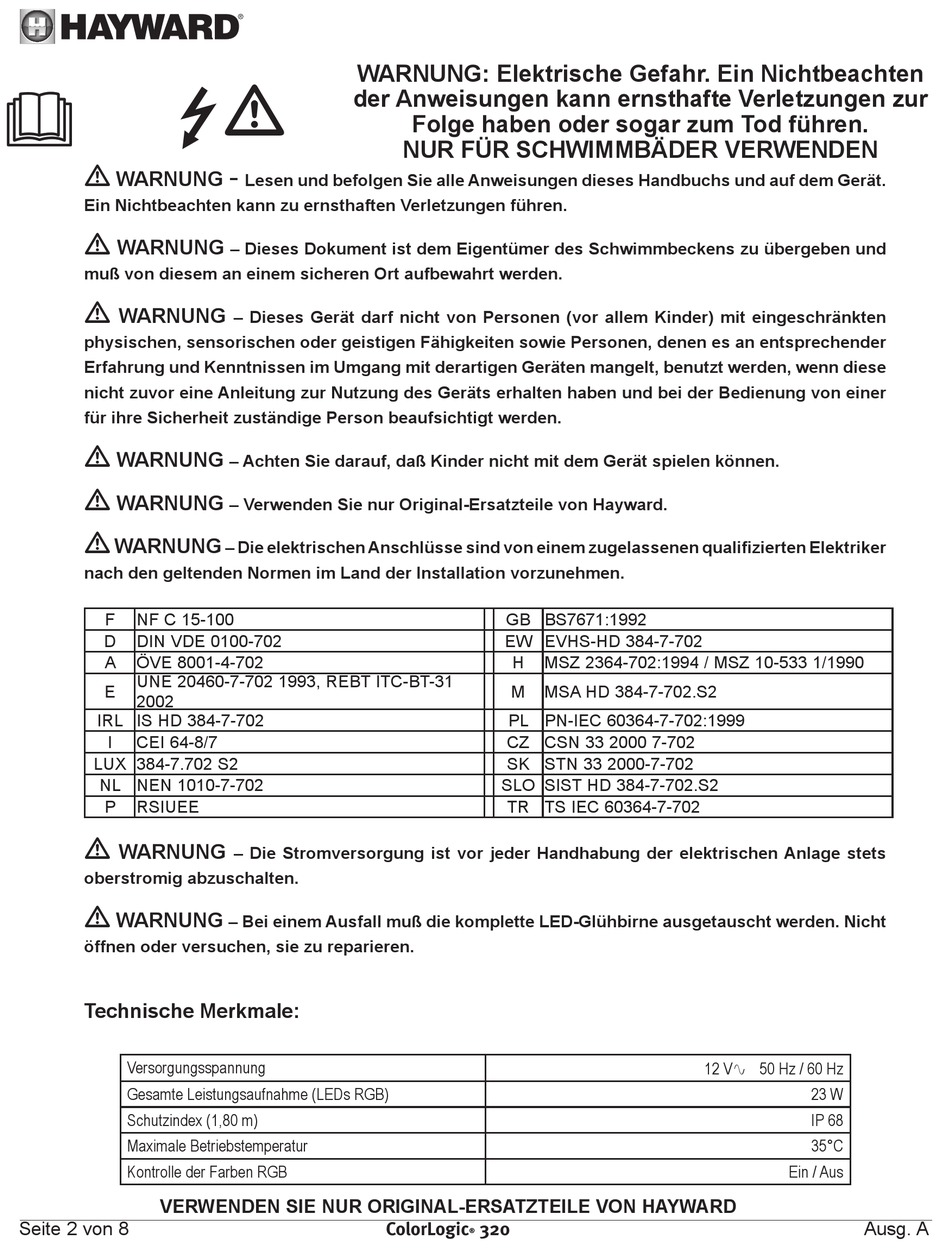 HAYWARD®

WARNUNG: Elektrische Gefahr. Ein Nichtbeachten der Anweisungen kann ernsthafte Verletzungen zur Folge haben oder sogar zum Tod führen.
NUR FÜR SCHWIMMBÄDER VERWENDEN

WARNUNG - Lesen und befolgen Sie alle Anweisungen dieses Handbuchs und auf dem Gerät. Ein Nichtbeachten kann zu ernsthaften Verletzungen führen.

WARNUNG – Dieses Dokument ist dem Eigentümer des Schwimmbeckens zu übergeben und muß von diesem an einem sicheren Ort aufbewahrt werden.

WARNUNG – Dieses Gerät darf nicht von Personen (vor allem Kinder) mit eingeschränkten physischen, sensorischen oder geistigen Fähigkeiten sowie Personen, denen es an entsprechender Erfahrung und Kenntnissen im Umgang mit derartigen Geräten mangelt, benutzt werden, wenn diese nicht zuvor eine Anleitung zur Nutzung des Geräts erhalten haben und bei der Bedienung von einer für ihre Sicherheit zuständige Person beaufsichtigt werden.

WARNUNG – Achten Sie darauf, daß Kinder nicht mit dem Gerät spielen können.

WARNUNG – Verwenden Sie nur Original-Ersatzteile von Hayward.

WARNUNG – Die elektrischen Anschlüsse sind von einem zugelassenen qualifizierten Elektriker nach den geltenden Normen im Land der Installation vorzunehmen.

| F | NF C 15-100 | GB | BS7671:1992 |
|---|---|---|---|
| D | DIN VDE 0100-702 | EW | EVHS-HD 384-7-702 |
| A | ÖVE 8001-4-702 | H | MSZ 2364-702:1994 / MSZ 10-533 1/1990 |
| E | UNE 20460-7-702 1993, REBT ITC-BT-31 2002 | M | MSA HD 384-7-702.S2 |
| IRL | IS HD 384-7-702 | PL | PN-IEC 60364-7-702:1999 |
| I | CEI 64-8/7 | CZ | CSN 33 2000 7-702 |
| LUX | 384-7.702 S2 | SK | STN 33 2000-7-702 |
| NL | NEN 1010-7-702 | SLO | SIST HD 384-7-702.S2 |
| P | RSIUEE | TR | TS IEC 60364-7-702 |

WARNUNG – Die Stromversorgung ist vor jeder Handhabung der elektrischen Anlage stets oberstromig abzuschalten.

WARNUNG – Bei einem Ausfall muß die komplette LED-Glühbirne ausgetauscht werden. Nicht öffnen oder versuchen, sie zu reparieren.

Technische Merkmale:

| Versorgungsspannung | 12 V∿ 50 Hz / 60 Hz |
|---|---|
| Gesamte Leistungsaufnahme (LEDs RGB) | 23 W |
| Schutzindex (1,80 m) | IP 68 |
| Maximale Betriebstemperatur | 35°C |
| Kontrolle der Farben RGB | Ein / Aus |

VERWENDEN SIE NUR ORIGINAL-ERSATZTEILE VON HAYWARD

Seite 2 von 8 ColorLogic® 320 Ausg. A